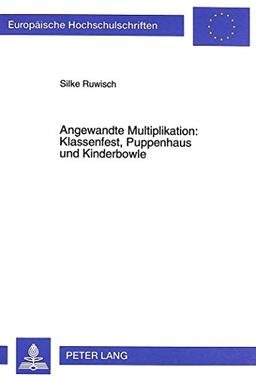 Europäische Hochschulschriften

Silke Ruwisch

Angewandte Multiplikation: Klassenfest, Puppenhaus und Kinderbowle

PETER LANG